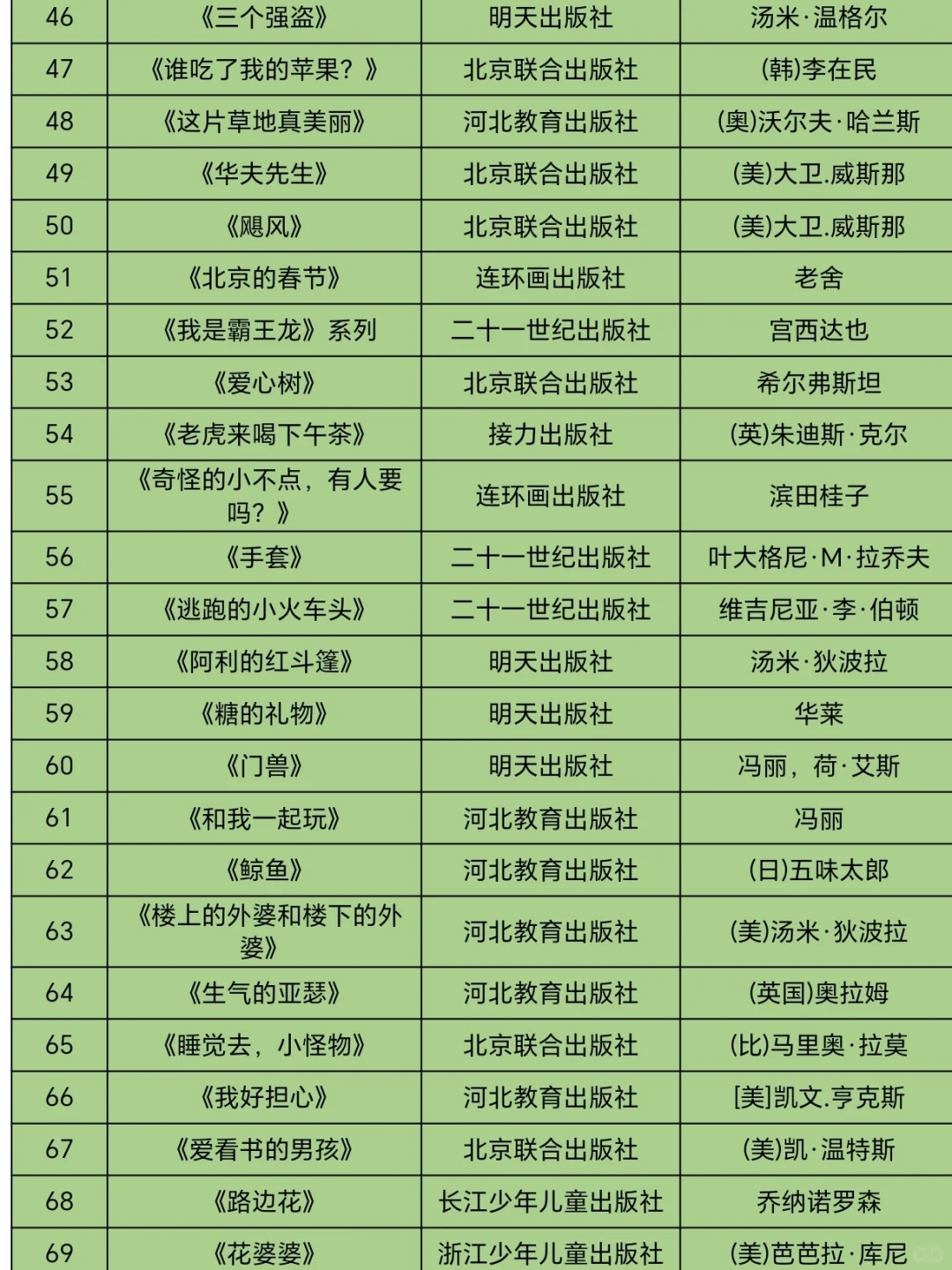 | 46 | 《三个强盗》 | 明天出版社 | 汤米·温格尔 |
|---|---|---|---|
| 47 | 《谁吃了我的苹果？》 | 北京联合出版社 | (韩)李在民 |
| 48 | 《这片草地真美丽》 | 河北教育出版社 | (奥)沃尔夫·哈兰斯 |
| 49 | 《华夫先生》 | 北京联合出版社 | (美)大卫.威斯那 |
| 50 | 《飓风》 | 北京联合出版社 | (美)大卫.威斯那 |
| 51 | 《北京的春节》 | 连环画出版社 | 老舍 |
| 52 | 《我是霸王龙》系列 | 二十一世纪出版社 | 宫西达也 |
| 53 | 《爱心树》 | 北京联合出版社 | 希尔弗斯坦 |
| 54 | 《老虎来喝下午茶》 | 接力出版社 | (英)朱迪斯·克尔 |
| 55 | 《奇怪的小不点，有人要吗？》 | 连环画出版社 | 滨田桂子 |
| 56 | 《手套》 | 二十一世纪出版社 | 叶大格尼·M·拉乔夫 |
| 57 | 《逃跑的小火车头》 | 二十一世纪出版社 | 维吉尼亚·李·伯顿 |
| 58 | 《阿利的红斗篷》 | 明天出版社 | 汤米·狄波拉 |
| 59 | 《糖的礼物》 | 明天出版社 | 华莱 |
| 60 | 《门兽》 | 明天出版社 | 冯丽，荷·艾斯 |
| 61 | 《和我一起玩》 | 河北教育出版社 | 冯丽 |
| 62 | 《鲸鱼》 | 河北教育出版社 | (日)五味太郎 |
| 63 | 《楼上的外婆和楼下的外婆》 | 河北教育出版社 | (美)汤米·狄波拉 |
| 64 | 《生气的亚瑟》 | 河北教育出版社 | (英国)奥拉姆 |
| 65 | 《睡觉去，小怪物》 | 北京联合出版社 | (比)马里奥·拉莫 |
| 66 | 《我好担心》 | 河北教育出版社 | [美]凯文.亨克斯 |
| 67 | 《爱看书的男孩》 | 北京联合出版社 | (美)凯·温特斯 |
| 68 | 《路边花》 | 长江少年儿童出版社 | 乔纳诺罗森 |
| 69 | 《花婆婆》 | 浙江少年儿童出版社 | (美)芭芭拉·库尼 |